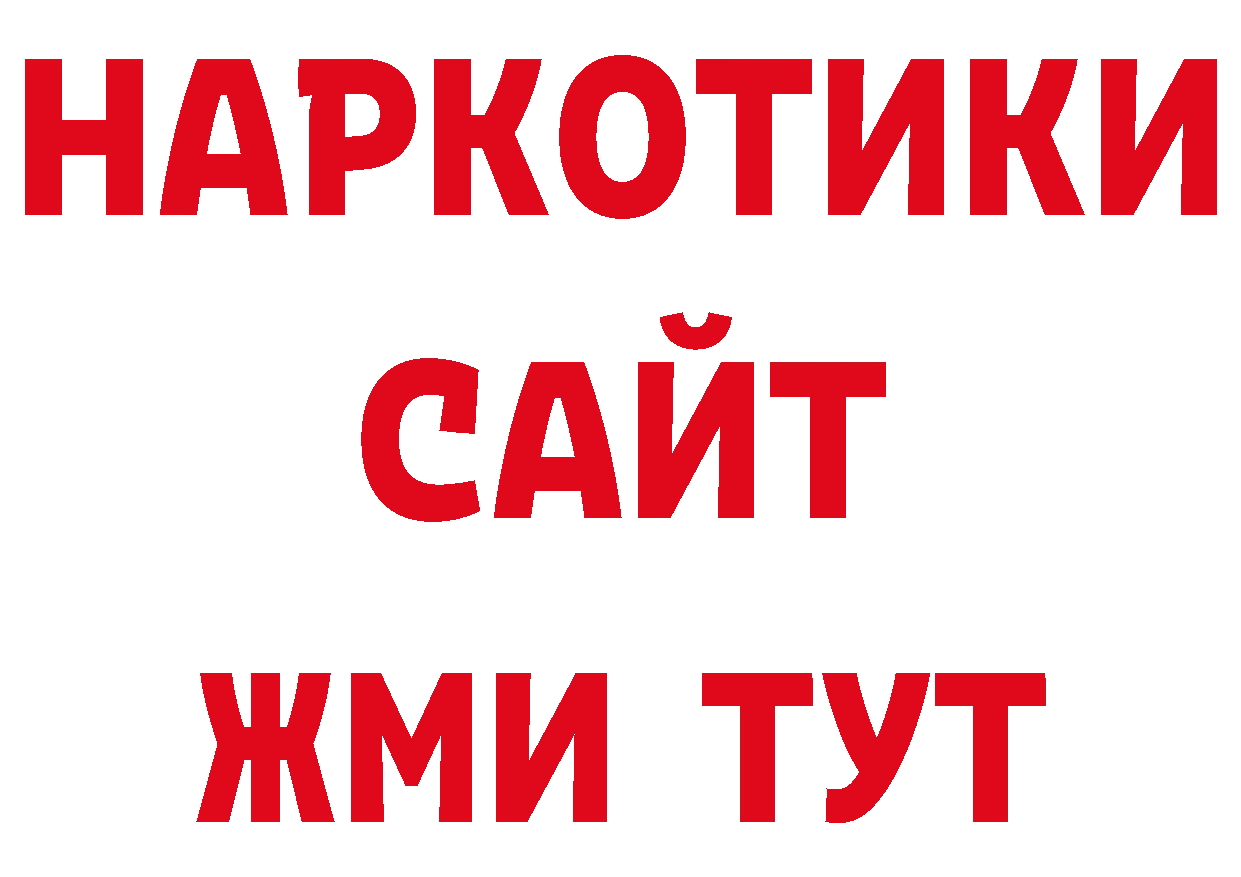 НАРКОТИКИ
САЙТ
ЖМИ ТУТ